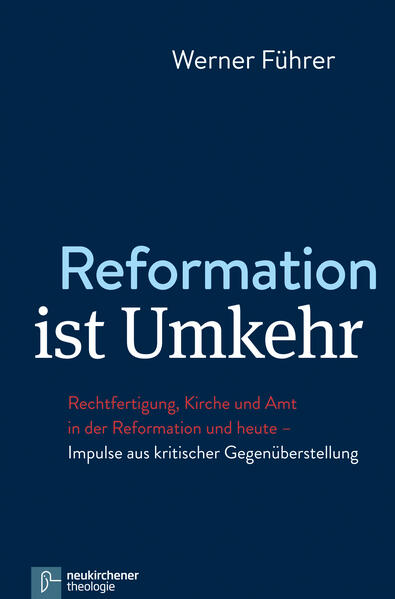 Werner Führer

Reformation ist Umkehr

Rechtfertigung, Kirche und Amt in der Reformation und heute – Impulse aus kritischer Gegenüberstellung

neukirchener theologie